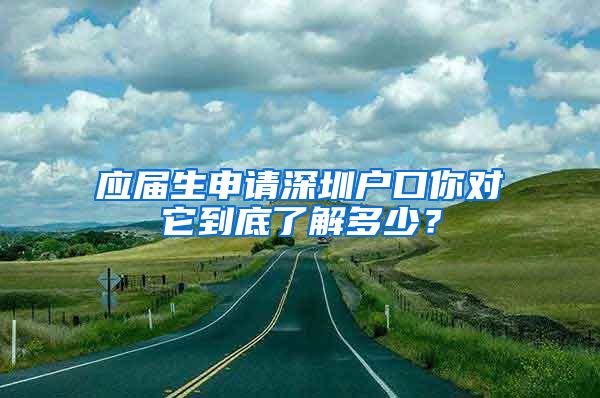 应届生申请深圳户口你对它到底了解多少？